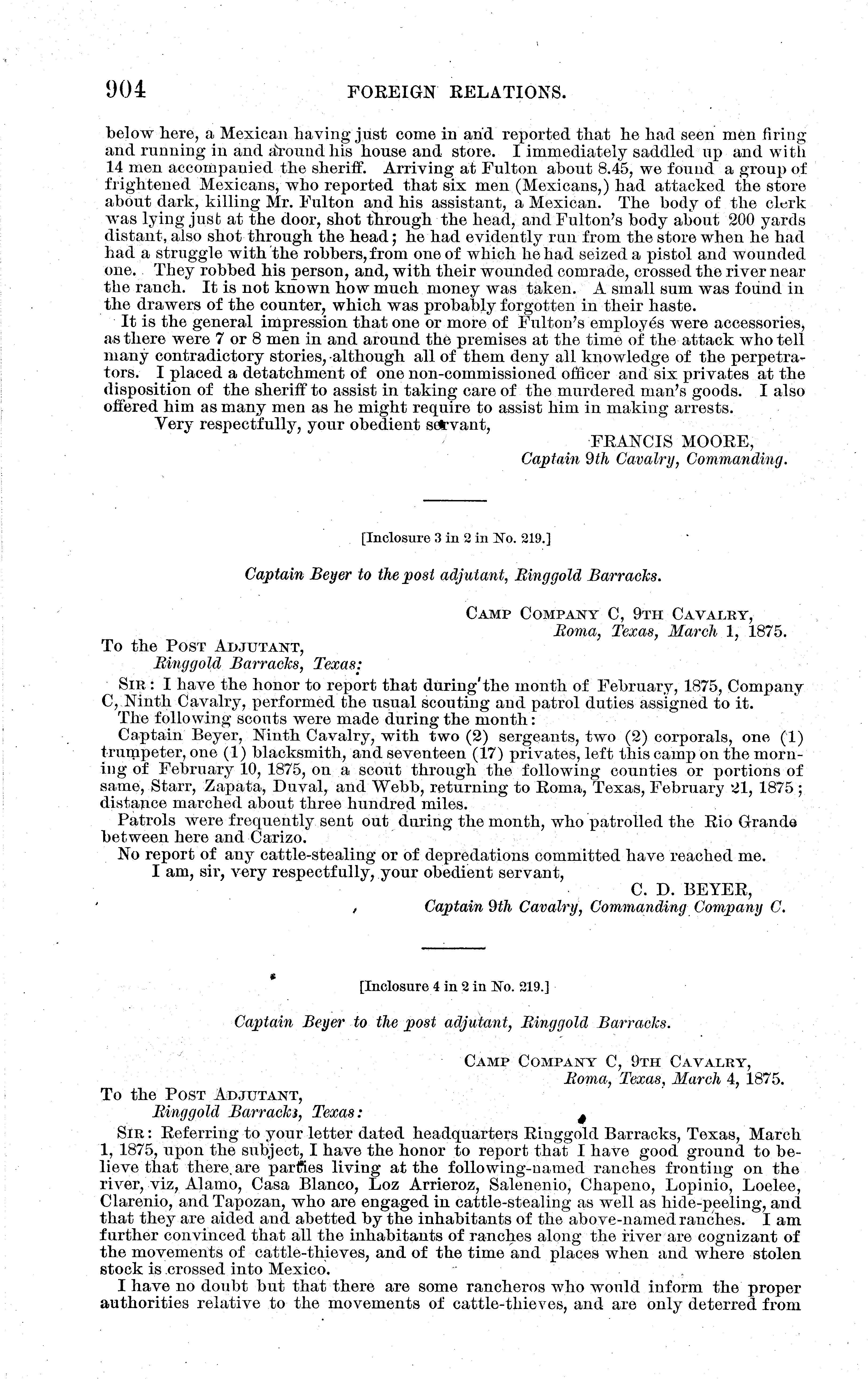 904 FOREIGN RELATIONS.

below here, a Mexican having just come in and reported that he had seen men firing and running in and around his house and store. I immediately saddled up and with 14 men accompanied the sheriff. Arriving at Fulton about 8.45, we found a group of frightened Mexicans, who reported that six men (Mexicans,) had attacked the store about dark, killing Mr. Fulton and his assistant, a Mexican. The body of the clerk was lying just at the door, shot through the head, and Fulton's body about 200 yards distant, also shot through the head; he had evidently run from the store when he had had a struggle with the robbers, from one of which he had seized a pistol and wounded one. They robbed his person, and, with their wounded comrade, crossed the river near the ranch. It is not known how much money was taken. A small sum was found in the drawers of the counter, which was probably forgotten in their haste.

It is the general impression that one or more of Fulton's employés were accessories, as there were 7 or 8 men in and around the premises at the time of the attack who tell many contradictory stories, although all of them deny all knowledge of the perpetrators. I placed a detatchment of one non-commissioned officer and six privates at the disposition of the sheriff to assist in taking care of the murdered man's goods. I also offered him as many men as he might require to assist him in making arrests.

Very respectfully, your obedient servant,

FRANCIS MOORE,
Captain 9th Cavalry, Commanding.

[Inclosure 3 in 2 in No. 219.]

Captain Beyer to the post adjutant, Ringgold Barracks.

CAMP COMPANY C, 9TH CAVALRY,
Roma, Texas, March 1, 1875.

To the POST ADJUTANT,
Ringgold Barracks, Texas:

SIR: I have the honor to report that during the month of February, 1875, Company C, Ninth Cavalry, performed the usual scouting and patrol duties assigned to it.

The following scouts were made during the month:

Captain Beyer, Ninth Cavalry, with two (2) sergeants, two (2) corporals, one (1) trumpeter, one (1) blacksmith, and seventeen (17) privates, left this camp on the morning of February 10, 1875, on a scout through the following counties or portions of same, Starr, Zapata, Duval, and Webb, returning to Roma, Texas, February 21, 1875; distance marched about three hundred miles.

Patrols were frequently sent out during the month, who patrolled the Rio Grande between here and Carizo.

No report of any cattle-stealing or of depredations committed have reached me.

I am, sir, very respectfully, your obedient servant,

C. D. BEYER,
Captain 9th Cavalry, Commanding Company C.

[Inclosure 4 in 2 in No. 219.]

Captain Beyer to the post adjutant, Ringgold Barracks.

CAMP COMPANY C, 9TH CAVALRY,
Roma, Texas, March 4, 1875.

To the POST ADJUTANT,
Ringgold Barracks, Texas:

SIR: Referring to your letter dated headquarters Ringgold Barracks, Texas, March 1, 1875, upon the subject, I have the honor to report that I have good ground to believe that there are parties living at the following-named ranches fronting on the river, viz, Alamo, Casa Blanco, Loz Arrieroz, Salenenio, Chapeno, Lopinio, Loelee, Clarenio, and Tapozan, who are engaged in cattle-stealing as well as hide-peeling, and that they are aided and abetted by the inhabitants of the above-named ranches. I am further convinced that all the inhabitants of ranches along the river are cognizant of the movements of cattle-thieves, and of the time and places when and where stolen stock is crossed into Mexico.

I have no doubt but that there are some rancheros who would inform the proper authorities relative to the movements of cattle-thieves, and are only deterred from